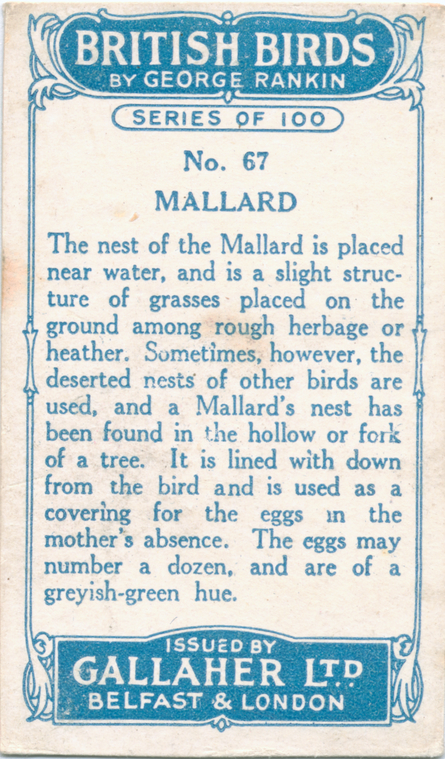 BRITISH BIRDS
BY GEORGE RANKIN

SERIES OF 100

No. 67

MALLARD

The nest of the Mallard is placed near water, and is a slight structure of grasses placed on the ground among rough herbage or heather. Sometimes, however, the deserted nests of other birds are used, and a Mallard's nest has been found in the hollow or fork of a tree. It is lined with down from the bird and is used as a covering for the eggs in the mother's absence. The eggs may number a dozen, and are of a greyish-green hue.

ISSUED BY
GALLAHER LTD
BELFAST & LONDON